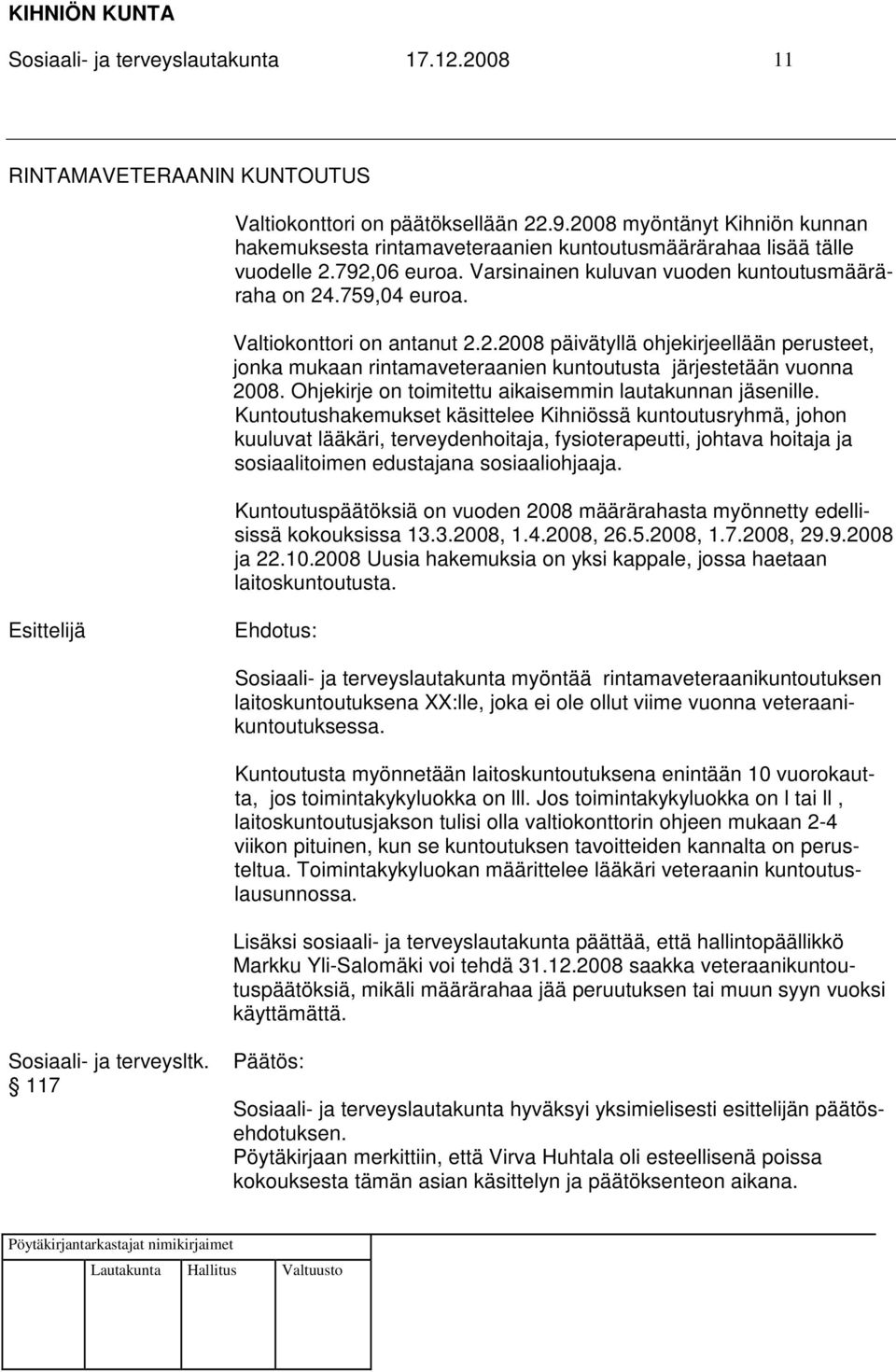 KIHNIÖN KUNTA

Sosiaali- ja terveyslautakunta 17.12.2008 11

RINTAMAVETERAANIN KUNTOUTUS

Valtiokonttori on päätöksellään 22.9.2008 myöntänyt Kihniön kunnan hakemuksesta rintamaveteraanien kuntoutusmäärärahaa lisää tälle vuodelle 2.792,06 euroa. Varsinainen kuluvan vuoden kuntoutusmääräraha on 24.759,04 euroa.

Valtiokonttori on antanut 2.2.2008 päivätyllä ohjekirjeellään perusteet, jonka mukaan rintamaveteraanien kuntoutusta järjestetään vuonna 2008. Ohjekirje on toimitettu aikaisemmin lautakunnan jäsenille. Kuntoutushakemukset käsittelee Kihniössä kuntoutusryhmä, johon kuuluvat lääkäri, terveydenhoitaja, fysioterapeutti, johtava hoitaja ja sosiaalitoimen edustajana sosiaaliohjaaja.

Kuntoutuspäätöksiä on vuoden 2008 määrärahasta myönnetty edellisissä kokouksissa 13.3.2008, 1.4.2008, 26.5.2008, 1.7.2008, 29.9.2008 ja 22.10.2008 Uusia hakemuksia on yksi kappale, jossa haetaan laitoskuntoutusta.

Esittelijä

Ehdotus:

Sosiaali- ja terveyslautakunta myöntää rintamaveteraanikuntoutuksen laitoskuntoutuksena XX:lle, joka ei ole ollut viime vuonna veteraanikuntoutuksessa.

Kuntoutusta myönnetään laitoskuntoutuksena enintään 10 vuorokautta, jos toimintakykyluokka on lll. Jos toimintakykyluokka on l tai ll , laitoskuntoutusjakson tulisi olla valtiokonttorin ohjeen mukaan 2-4 viikon pituinen, kun se kuntoutuksen tavoitteiden kannalta on perusteltua. Toimintakykyluokan määrittelee lääkäri veteraanin kuntoutuslausunnossa.

Lisäksi sosiaali- ja terveyslautakunta päättää, että hallintopäällikkö Markku Yli-Salomäki voi tehdä 31.12.2008 saakka veteraanikuntoutuspäätöksiä, mikäli määrärahaa jää peruutuksen tai muun syyn vuoksi käyttämättä.

Sosiaali- ja terveysltk. 117

Päätös:

Sosiaali- ja terveyslautakunta hyväksyi yksimielisesti esittelijän päätösehdotuksen.
Pöytäkirjaan merkittiin, että Virva Huhtala oli esteellisenä poissa kokouksesta tämän asian käsittelyn ja päätöksenteon aikana.

Pöytäkirjantarkastajat nimikirjaimet

Lautakunta Hallitus Valtuusto